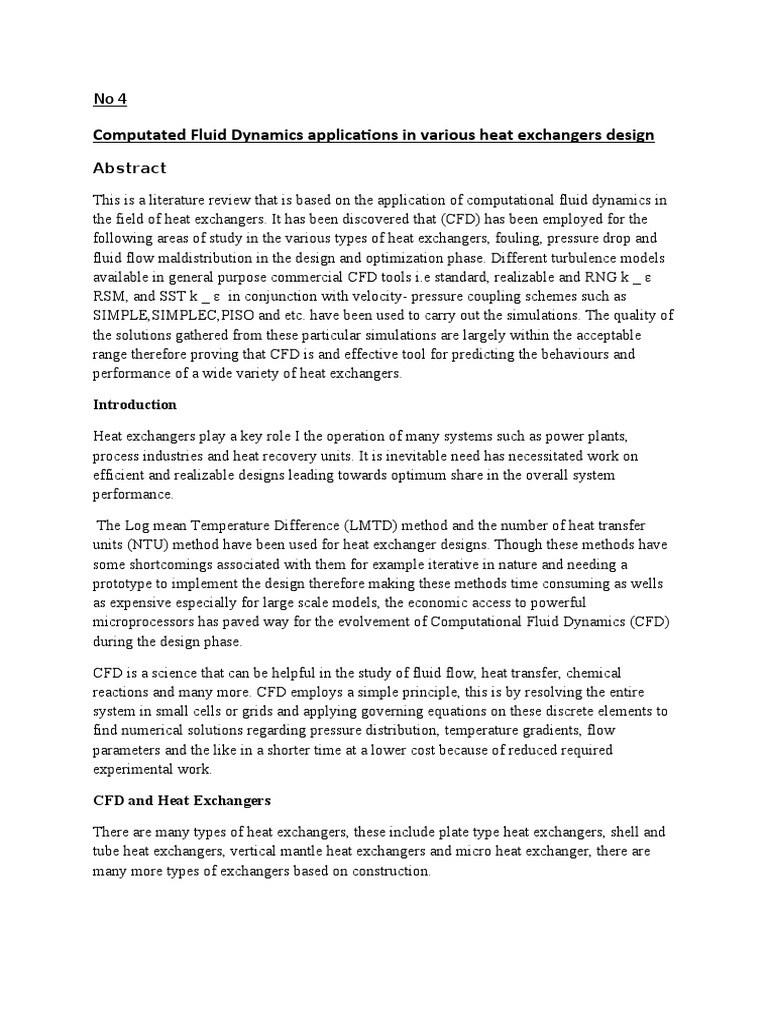 No 4

Computated Fluid Dynamics applications in various heat exchangers design

Abstract

This is a literature review that is based on the application of computational fluid dynamics in the field of heat exchangers. It has been discovered that (CFD) has been employed for the following areas of study in the various types of heat exchangers, fouling, pressure drop and fluid flow maldistribution in the design and optimization phase. Different turbulence models available in general purpose commercial CFD tools i.e standard, realizable and RNG k _ ε RSM, and SST k _ ε in conjunction with velocity- pressure coupling schemes such as SIMPLE,SIMPLEC,PISO and etc. have been used to carry out the simulations. The quality of the solutions gathered from these particular simulations are largely within the acceptable range therefore proving that CFD is and effective tool for predicting the behaviours and performance of a wide variety of heat exchangers.

Introduction

Heat exchangers play a key role I the operation of many systems such as power plants, process industries and heat recovery units. It is inevitable need has necessitated work on efficient and realizable designs leading towards optimum share in the overall system performance.

The Log mean Temperature Difference (LMTD) method and the number of heat transfer units (NTU) method have been used for heat exchanger designs. Though these methods have some shortcomings associated with them for example iterative in nature and needing a prototype to implement the design therefore making these methods time consuming as wells as expensive especially for large scale models, the economic access to powerful microprocessors has paved way for the evolvement of Computational Fluid Dynamics (CFD) during the design phase.

CFD is a science that can be helpful in the study of fluid flow, heat transfer, chemical reactions and many more. CFD employs a simple principle, this is by resolving the entire system in small cells or grids and applying governing equations on these discrete elements to find numerical solutions regarding pressure distribution, temperature gradients, flow parameters and the like in a shorter time at a lower cost because of reduced required experimental work.

CFD and Heat Exchangers

There are many types of heat exchangers, these include plate type heat exchangers, shell and tube heat exchangers, vertical mantle heat exchangers and micro heat exchanger, there are many more types of exchangers based on construction.